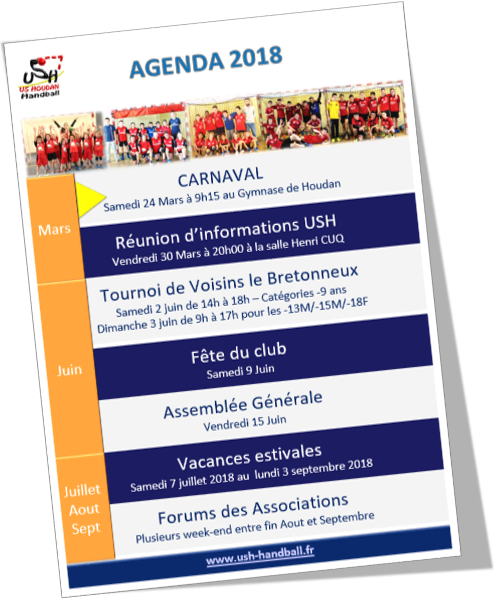 USH
US HOUDAN
Handball

AGENDA 2018

Mars

CARNAVAL
Samedi 24 Mars à 9h15 au Gymnase de Houdan

Réunion d'informations USH
Vendredi 30 Mars à 20h00 à la salle Henri CUQ

Juin

Tournoi de Voisins le Bretonneux
Samedi 2 juin de 14h à 18h – Catégories -9 ans
Dimanche 3 juin de 9h à 17h pour les -13M/-15M/-18F

Fête du club
Samedi 9 Juin

Assemblée Générale
Vendredi 15 Juin

Juillet
Aout
Sept

Vacances estivales
Samedi 7 juillet 2018 au lundi 3 septembre 2018

Forums des Associations
Plusieurs week-end entre fin Aout et Septembre

www.ush-handball.fr